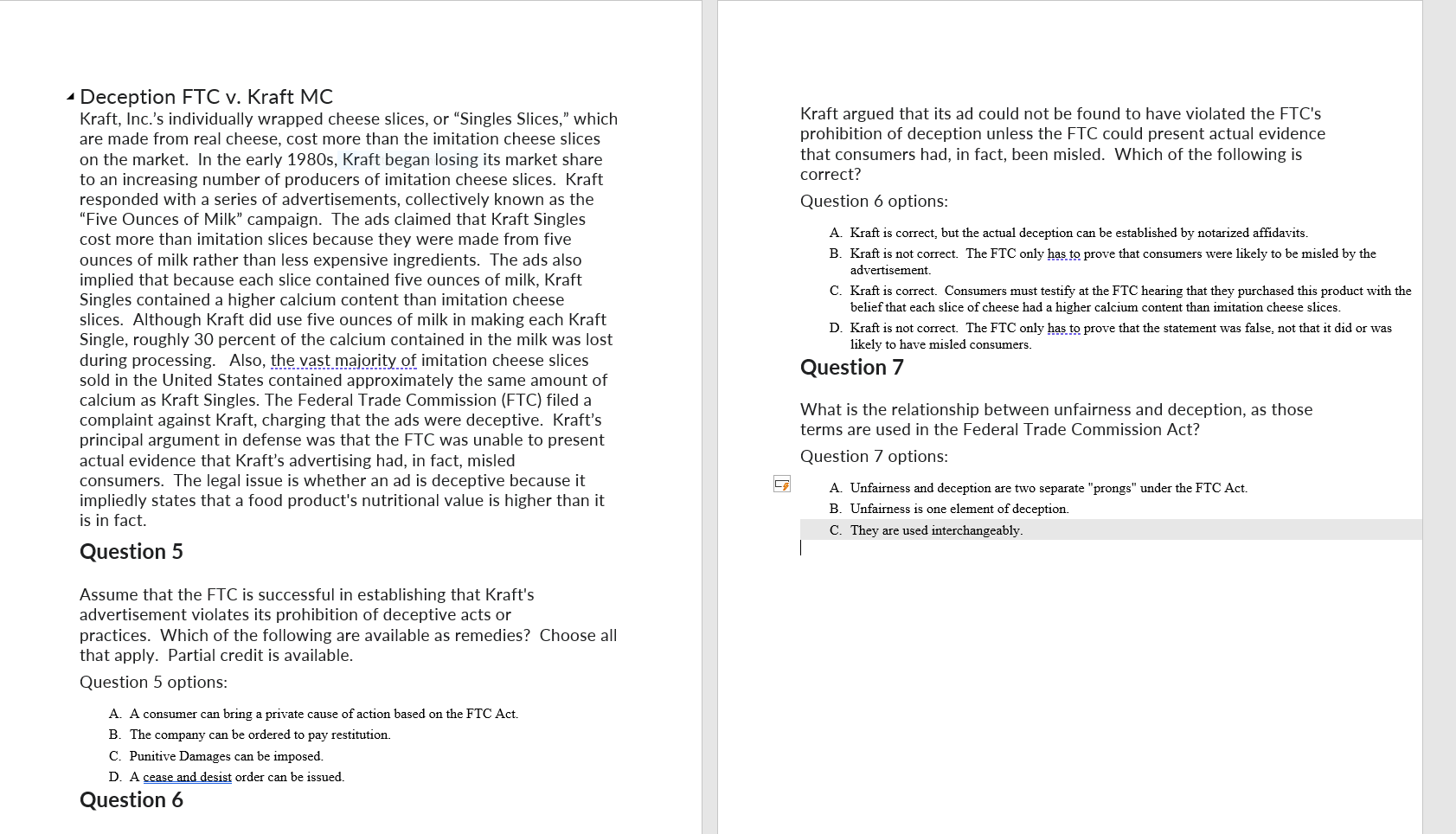 Deception FTC v. Kraft MC

Kraft, Inc.'s individually wrapped cheese slices, or "Singles Slices," which are made from real cheese, cost more than the imitation cheese slices on the market. In the early 1980s, Kraft began losing its market share to an increasing number of producers of imitation cheese slices. Kraft responded with a series of advertisements, collectively known as the "Five Ounces of Milk" campaign. The ads claimed that Kraft Singles cost more than imitation slices because they were made from five ounces of milk rather than less expensive ingredients. The ads also implied that because each slice contained five ounces of milk, Kraft Singles contained a higher calcium content than imitation cheese slices. Although Kraft did use five ounces of milk in making each Kraft Single, roughly 30 percent of the calcium contained in the milk was lost during processing. Also, the vast majority of imitation cheese slices sold in the United States contained approximately the same amount of calcium as Kraft Singles. The Federal Trade Commission (FTC) filed a complaint against Kraft, charging that the ads were deceptive. Kraft's principal argument in defense was that the FTC was unable to present actual evidence that Kraft's advertising had, in fact, misled consumers. The legal issue is whether an ad is deceptive because it impliedly states that a food product's nutritional value is higher than it is in fact.

Question 5

Assume that the FTC is successful in establishing that Kraft's advertisement violates its prohibition of deceptive acts or practices. Which of the following are available as remedies? Choose all that apply. Partial credit is available.

Question 5 options:

A. A consumer can bring a private cause of action based on the FTC Act.
B. The company can be ordered to pay restitution.
C. Punitive Damages can be imposed.
D. A cease and desist order can be issued.

Question 6

Kraft argued that its ad could not be found to have violated the FTC's prohibition of deception unless the FTC could present actual evidence that consumers had, in fact, been misled. Which of the following is correct?

Question 6 options:

A. Kraft is correct, but the actual deception can be established by notarized affidavits.
B. Kraft is not correct. The FTC only has to prove that consumers were likely to be misled by the advertisement.
C. Kraft is correct. Consumers must testify at the FTC hearing that they purchased this product with the belief that each slice of cheese had a higher calcium content than imitation cheese slices.
D. Kraft is not correct. The FTC only has to prove that the statement was false, not that it did or was likely to have misled consumers.

Question 7

What is the relationship between unfairness and deception, as those terms are used in the Federal Trade Commission Act?

Question 7 options:

A. Unfairness and deception are two separate "prongs" under the FTC Act.
B. Unfairness is one element of deception.
C. They are used interchangeably.